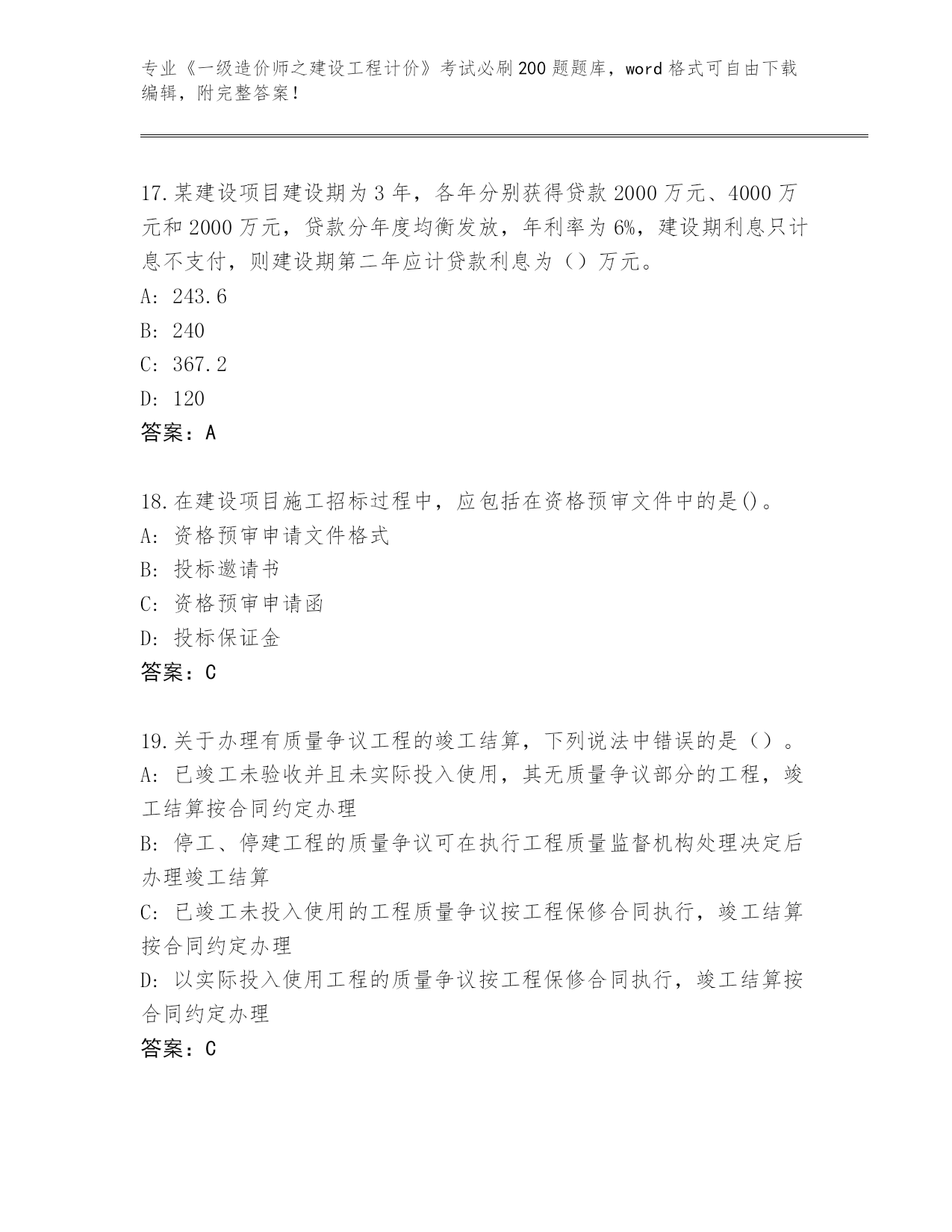 专业《一级造价师之建设工程计价》考试必刷200题题库，word格式可自由下载编辑，附完整答案！

17.某建设项目建设期为3年，各年分别获得贷款2000万元、4000万元和2000万元，贷款分年度均衡发放，年利率为6%，建设期利息只计息不支付，则建设期第二年应计贷款利息为（）万元。
A: 243.6
B: 240
C: 367.2
D: 120
答案：A

18.在建设项目施工招标过程中，应包括在资格预审文件中的是()。
A: 资格预审申请文件格式
B: 投标邀请书
C: 资格预审申请函
D: 投标保证金
答案：C

19.关于办理有质量争议工程的竣工结算，下列说法中错误的是（）。
A: 已竣工未验收并且未实际投入使用，其无质量争议部分的工程，竣工结算按合同约定办理
B: 停工、停建工程的质量争议可在执行工程质量监督机构处理决定后办理竣工结算
C: 已竣工未投入使用的工程质量争议按工程保修合同执行，竣工结算按合同约定办理
D: 以实际投入使用工程的质量争议按工程保修合同执行，竣工结算按合同约定办理
答案：C